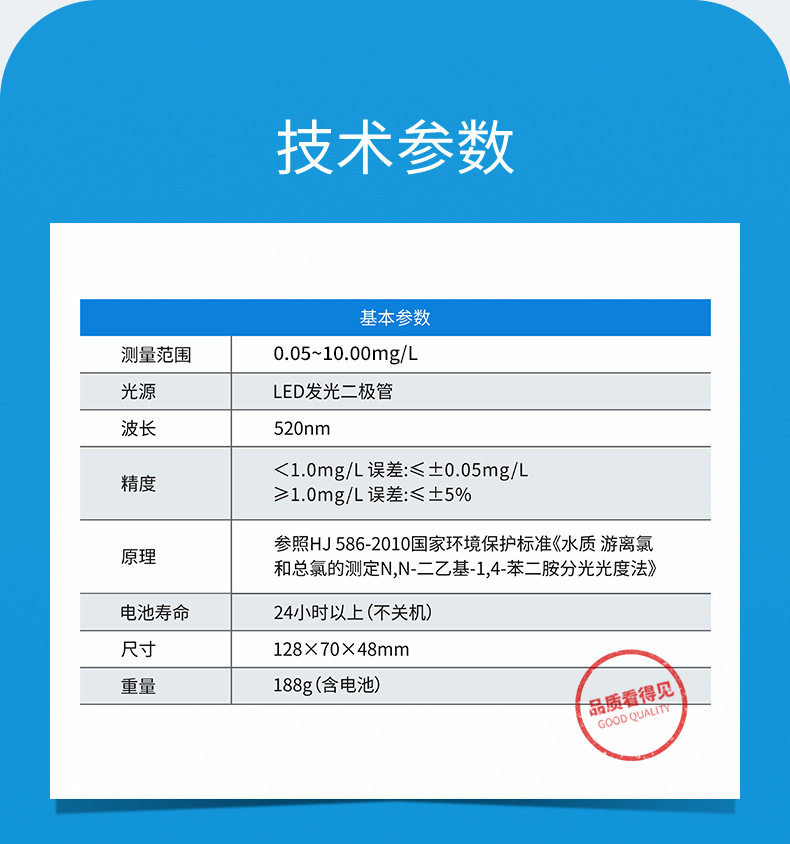 技术参数

| 基本参数 | |
|---|---|
| 测量范围 | 0.05~10.00mg/L |
| 光源 | LED发光二极管 |
| 波长 | 520nm |
| 精度 | <1.0mg/L 误差:≤±0.05mg/L ≥1.0mg/L 误差:≤±5% |
| 原理 | 参照HJ 586-2010国家环境保护标准《水质 游离氯和总氯的测定N,N-二乙基-1,4-苯二胺分光光度法》 |
| 电池寿命 | 24小时以上(不关机) |
| 尺寸 | 128×70×48mm |
| 重量 | 188g(含电池) |

品质看得见
GOOD QUALITY